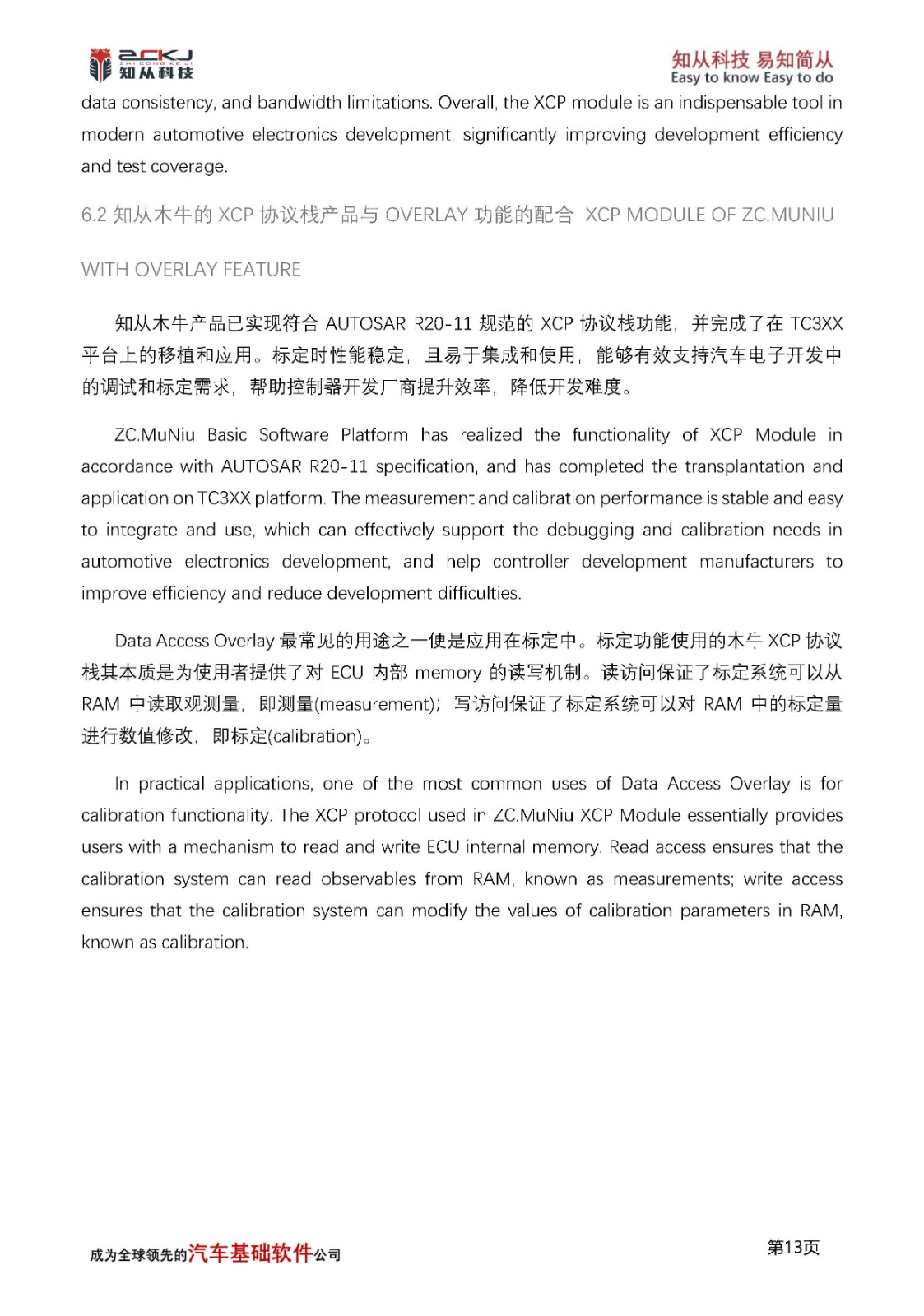 ZCKJ
ZHI CONG KE JI
知从科技

知从科技 易知简从
Easy to know Easy to do

data consistency, and bandwidth limitations. Overall, the XCP module is an indispensable tool in modern automotive electronics development, significantly improving development efficiency and test coverage.

6.2 知从木牛的 XCP 协议栈产品与 OVERLAY 功能的配合 XCP MODULE OF ZC.MUNIU WITH OVERLAY FEATURE

知从木牛产品已实现符合 AUTOSAR R20-11 规范的 XCP 协议栈功能，并完成了在 TC3XX 平台上的移植和应用。标定时性能稳定，且易于集成和使用，能够有效支持汽车电子开发中的调试和标定需求，帮助控制器开发厂商提升效率，降低开发难度。

ZC.MuNiu Basic Software Platform has realized the functionality of XCP Module in accordance with AUTOSAR R20-11 specification, and has completed the transplantation and application on TC3XX platform. The measurement and calibration performance is stable and easy to integrate and use, which can effectively support the debugging and calibration needs in automotive electronics development, and help controller development manufacturers to improve efficiency and reduce development difficulties.

Data Access Overlay 最常见的用途之一便是应用在标定中。标定功能使用的木牛 XCP 协议栈其本质是为使用者提供了对 ECU 内部 memory 的读写机制。读访问保证了标定系统可以从 RAM 中读取观测量，即测量(measurement)；写访问保证了标定系统可以对 RAM 中的标定量进行数值修改，即标定(calibration)。

In practical applications, one of the most common uses of Data Access Overlay is for calibration functionality. The XCP protocol used in ZC.MuNiu XCP Module essentially provides users with a mechanism to read and write ECU internal memory. Read access ensures that the calibration system can read observables from RAM, known as measurements; write access ensures that the calibration system can modify the values of calibration parameters in RAM, known as calibration.

成为全球领先的汽车基础软件公司

第13页